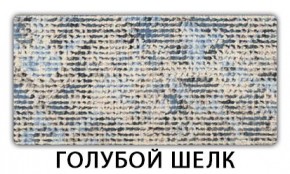 ГОЛУБОЙ ШЕЛК